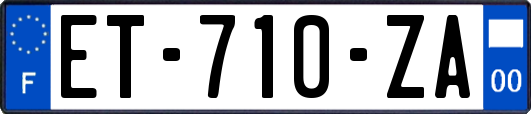 F
ET-710-ZA
00